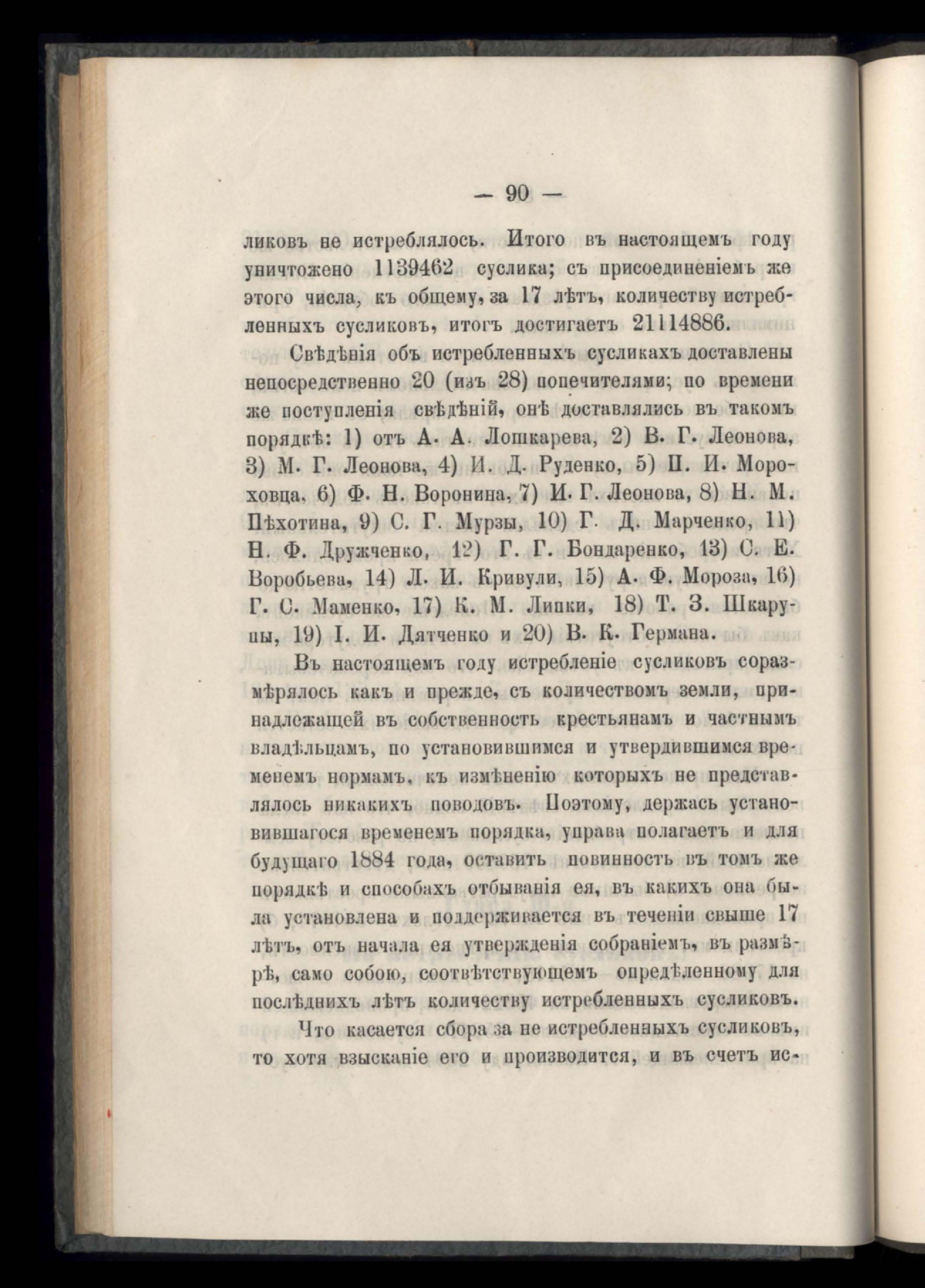 — 90 —

ликовъ не истреблялось. Итого въ настоящемъ году уничтожено 1139462 суслика; съ присоединеніемъ же этого числа, къ общему, за 17 лѣтъ, количеству истребленныхъ сусликовъ, итогъ достигаетъ 21114886.

Свѣдѣнія объ истребленныхъ сусликахъ доставлены непосредственно 20 (изъ 28) попечителями; по времени же поступленія свѣдѣній, онѣ доставлялись въ такомъ порядкѣ: 1) отъ А. А. Лошкарева, 2) В. Г. Леонова, 3) М. Г. Леонова, 4) И. Д. Руденко, 5) П. И. Мороховца, 6) Ф. Н. Воронина, 7) И. Г. Леонова, 8) Н. М. Пѣхотина, 9) С. Г. Мурзы, 10) Г. Д. Марченко, 11) Н. Ф. Дружченко, 12) Г. Г. Бондаренко, 13) С. Е. Воробьева, 14) Л. И. Кривули, 15) А. Ф. Мороза, 16) Г. С. Маменко, 17) К. М. Липки, 18) Т. З. Шкарупы, 19) І. И. Дятченко и 20) В. К. Германа.

Въ настоящемъ году истребленіе сусликовъ соразмѣрялось какъ и прежде, съ количествомъ земли, принадлежащей въ собственность крестьянамъ и частнымъ владѣльцамъ, по установившимся и утвердившимся временемъ нормамъ, къ измѣненію которыхъ не представлялось никакихъ поводовъ. Поэтому, держась установившагося временемъ порядка, управа полагаетъ и для будущаго 1884 года, оставить повинность въ томъ же порядкѣ и способахъ отбыванія ея, въ какихъ она была установлена и поддерживается въ теченіи свыше 17 лѣтъ, отъ начала ея утвержденія собраніемъ, въ размѣрѣ, само собою, соотвѣтствующемъ опредѣленному для послѣднихъ лѣтъ количеству истребленныхъ сусликовъ.

Что касается сбора за не истребленныхъ сусликовъ, то хотя взысканіе его и производится, и въ счетъ ис-